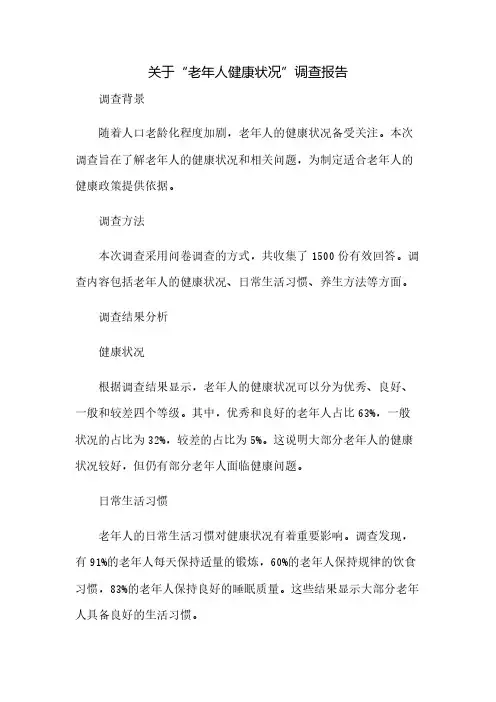 关于“老年人健康状况”调查报告

调查背景

随着人口老龄化程度加剧，老年人的健康状况备受关注。本次调查旨在了解老年人的健康状况和相关问题，为制定适合老年人的健康政策提供依据。

调查方法

本次调查采用问卷调查的方式，共收集了1500份有效回答。调查内容包括老年人的健康状况、日常生活习惯、养生方法等方面。

调查结果分析

健康状况

根据调查结果显示，老年人的健康状况可以分为优秀、良好、一般和较差四个等级。其中，优秀和良好的老年人占比63%，一般状况的占比为32%，较差的占比为5%。这说明大部分老年人的健康状况较好，但仍有部分老年人面临健康问题。

日常生活习惯

老年人的日常生活习惯对健康状况有着重要影响。调查发现，有91%的老年人每天保持适量的锻炼，60%的老年人保持规律的饮食习惯，83%的老年人保持良好的睡眠质量。这些结果显示大部分老年人具备良好的生活习惯。